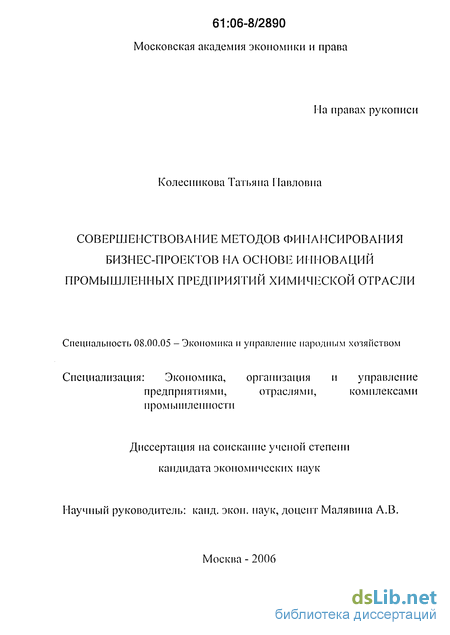 61:06-8/2890

Московская академия экономики и права

На правах рукописи

Колесникова Татьяна Павловна

СОВЕРШЕНСТВОВАНИЕ МЕТОДОВ ФИНАНСИРОВАНИЯ БИЗНЕС-ПРОЕКТОВ НА ОСНОВЕ ИННОВАЦИЙ ПРОМЫШЛЕННЫХ ПРЕДПРИЯТИЙ ХИМИЧЕСКОЙ ОТРАСЛИ

Специальность 08.00.05 – Экономика и управление народным хозяйством

Специализация: Экономика, организация и управление предприятиями, отраслями, комплексами промышленности

Диссертация на соискание ученой степени

кандидата экономических наук

Научный руководитель: канд. экон. наук, доцент Малявина А.В.

Москва - 2006

dsLib.net
библиотека диссертаций